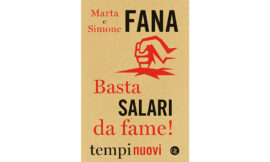 Marta e Simone FANA

Basta SALARI da fame!

tempi nuovi